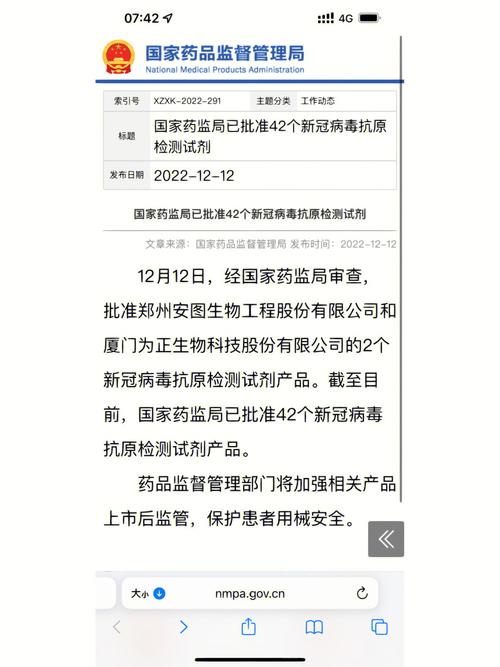 07:42 4G

国家药品监督管理局
National Medical Products Administration

| 索引号 | XZXK-2022-291 | 主题分类 | 工作动态 |
|---|---|---|---|
| 标题 | 国家药监局已批准42个新冠病毒抗原检测试剂 | | |
| 发布日期 | 2022-12-12 | | |

国家药监局已批准42个新冠病毒抗原检测试剂

文章来源：国家药品监督管理局 发布时间：2022-12-12

12月12日，经国家药监局审查，批准郑州安图生物工程股份有限公司和厦门为正生物科技股份有限公司的2个新冠病毒抗原检测试剂产品。截至目前，国家药监局已批准42个新冠病毒抗原检测试剂产品。

药品监督管理部门将加强相关产品上市后监管，保护患者用械安全。

大小 nmpa.gov.cn